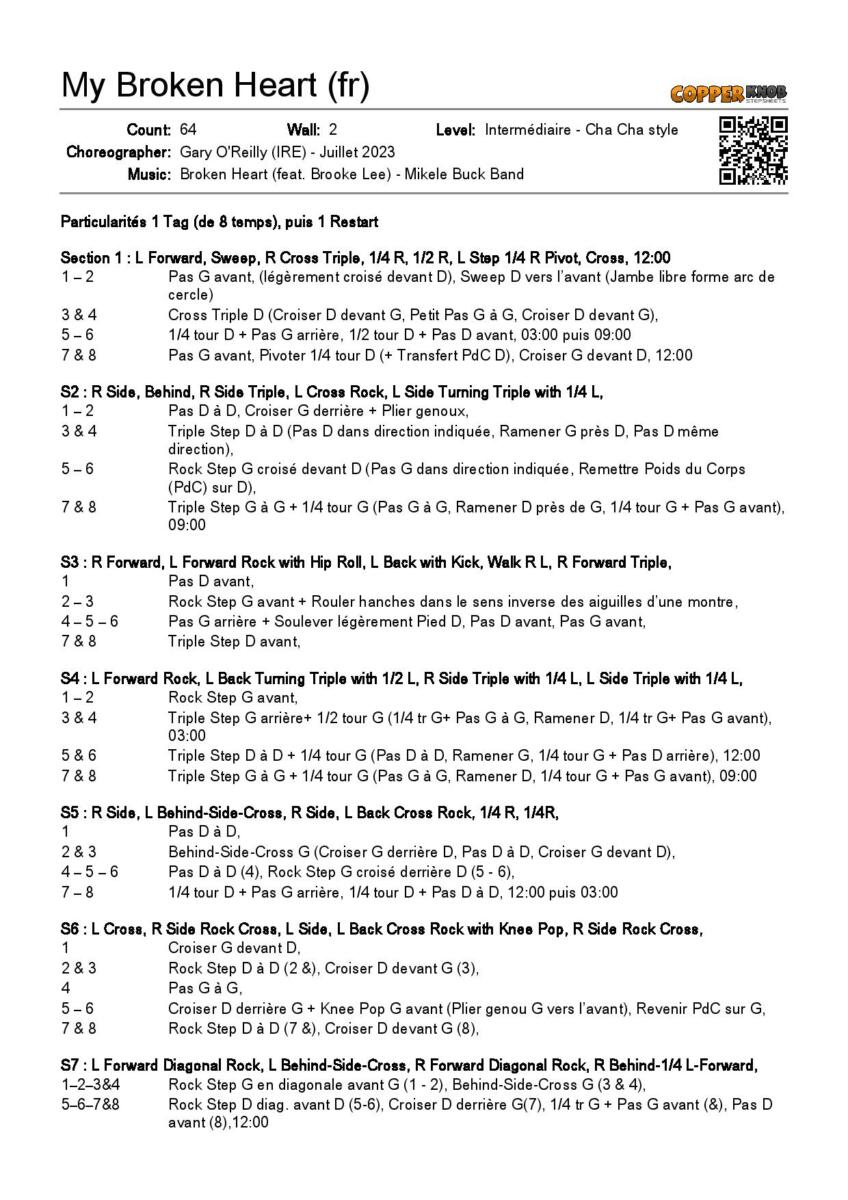 My Broken Heart (fr)

COPPER KNOB STEPSHEETS

Count: 64 Wall: 2 Level: Intermédiaire - Cha Cha style
Choreographer: Gary O'Reilly (IRE) - Juillet 2023
Music: Broken Heart (feat. Brooke Lee) - Mikele Buck Band

Particularités 1 Tag (de 8 temps), puis 1 Restart

Section 1 : L Forward, Sweep, R Cross Triple, 1/4 R, 1/2 R, L Step 1/4 R Pivot, Cross, 12:00
1 – 2 Pas G avant, (légèrement croisé devant D), Sweep D vers l'avant (Jambe libre forme arc de cercle)
3 & 4 Cross Triple D (Croiser D devant G, Petit Pas G à G, Croiser D devant G),
5 – 6 1/4 tour D + Pas G arrière, 1/2 tour D + Pas D avant, 03:00 puis 09:00
7 & 8 Pas G avant, Pivoter 1/4 tour D (+ Transfert PdC D), Croiser G devant D, 12:00

S2 : R Side, Behind, R Side Triple, L Cross Rock, L Side Turning Triple with 1/4 L,
1 – 2 Pas D à D, Croiser G derrière + Plier genoux,
3 & 4 Triple Step D à D (Pas D dans direction indiquée, Ramener G près D, Pas D même direction),
5 – 6 Rock Step G croisé devant D (Pas G dans direction indiquée, Remettre Poids du Corps (PdC) sur D),
7 & 8 Triple Step G à G + 1/4 tour G (Pas G à G, Ramener D près de G, 1/4 tour G + Pas G avant), 09:00

S3 : R Forward, L Forward Rock with Hip Roll, L Back with Kick, Walk R L, R Forward Triple,
1 Pas D avant,
2 – 3 Rock Step G avant + Rouler hanches dans le sens inverse des aiguilles d'une montre,
4 – 5 – 6 Pas G arrière + Soulever légèrement Pied D, Pas D avant, Pas G avant,
7 & 8 Triple Step D avant,

S4 : L Forward Rock, L Back Turning Triple with 1/2 L, R Side Triple with 1/4 L, L Side Triple with 1/4 L,
1 – 2 Rock Step G avant,
3 & 4 Triple Step G arrière+ 1/2 tour G (1/4 tr G+ Pas G à G, Ramener D, 1/4 tr G+ Pas G avant), 03:00
5 & 6 Triple Step D à D + 1/4 tour G (Pas D à D, Ramener G, 1/4 tour G + Pas D arrière), 12:00
7 & 8 Triple Step G à G + 1/4 tour G (Pas G à G, Ramener D, 1/4 tour G + Pas G avant), 09:00

S5 : R Side, L Behind-Side-Cross, R Side, L Back Cross Rock, 1/4 R, 1/4R,
1 Pas D à D,
2 & 3 Behind-Side-Cross G (Croiser G derrière D, Pas D à D, Croiser G devant D),
4 – 5 – 6 Pas D à D (4), Rock Step G croisé derrière D (5 - 6),
7 – 8 1/4 tour D + Pas G arrière, 1/4 tour D + Pas D à D, 12:00 puis 03:00

S6 : L Cross, R Side Rock Cross, L Side, L Back Cross Rock with Knee Pop, R Side Rock Cross,
1 Croiser G devant D,
2 & 3 Rock Step D à D (2 &), Croiser D devant G (3),
4 Pas G à G,
5 – 6 Croiser D derrière G + Knee Pop G avant (Plier genou G vers l'avant), Revenir PdC sur G,
7 & 8 Rock Step D à D (7 &), Croiser D devant G (8),

S7 : L Forward Diagonal Rock, L Behind-Side-Cross, R Forward Diagonal Rock, R Behind-1/4 L-Forward,
1–2–3&4 Rock Step G en diagonale avant G (1 - 2), Behind-Side-Cross G (3 & 4),
5–6–7&8 Rock Step D diag. avant D (5-6), Croiser D derrière G(7), 1/4 tr G + Pas G avant (&), Pas D avant (8),12:00